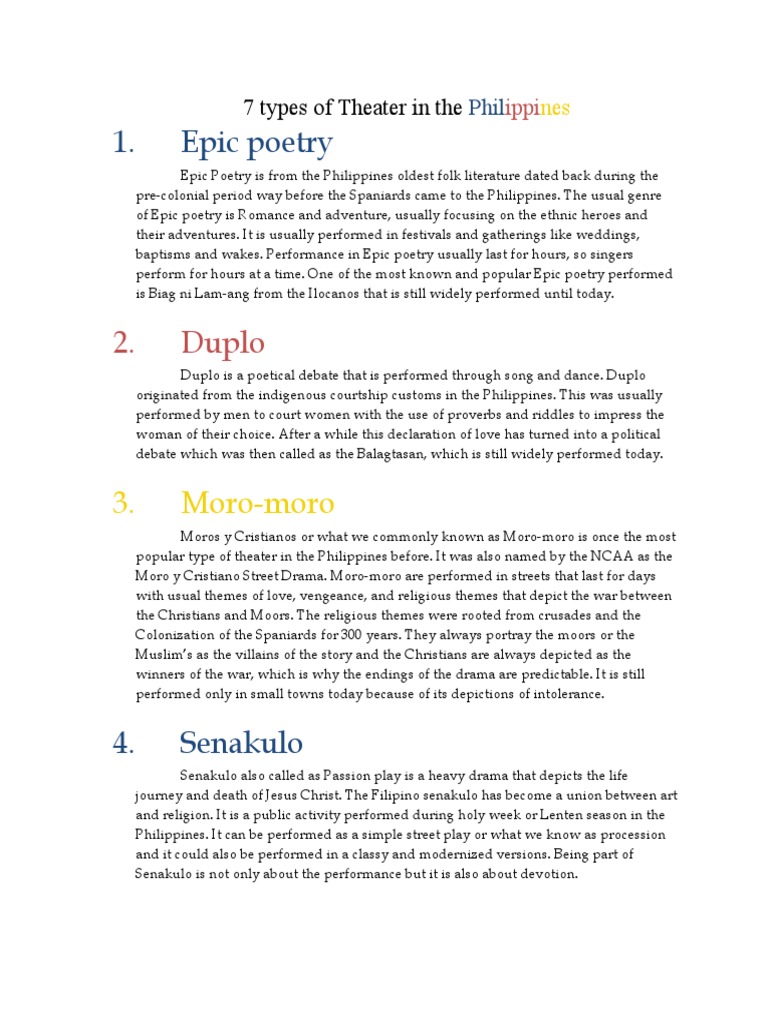 7 types of Theater in the Philippines

1. Epic poetry

Epic Poetry is from the Philippines oldest folk literature dated back during the pre-colonial period way before the Spaniards came to the Philippines. The usual genre of Epic poetry is Romance and adventure, usually focusing on the ethnic heroes and their adventures. It is usually performed in festivals and gatherings like weddings, baptisms and wakes. Performance in Epic poetry usually last for hours, so singers perform for hours at a time. One of the most known and popular Epic poetry performed is Biag ni Lam-ang from the Ilocanos that is still widely performed until today.

2. Duplo

Duplo is a poetical debate that is performed through song and dance. Duplo originated from the indigenous courtship customs in the Philippines. This was usually performed by men to court women with the use of proverbs and riddles to impress the woman of their choice. After a while this declaration of love has turned into a political debate which was then called as the Balagtasan, which is still widely performed today.

3. Moro-moro

Moros y Cristianos or what we commonly known as Moro-moro is once the most popular type of theater in the Philippines before. It was also named by the NCAA as the Moro y Cristiano Street Drama. Moro-moro are performed in streets that last for days with usual themes of love, vengeance, and religious themes that depict the war between the Christians and Moors. The religious themes were rooted from crusades and the Colonization of the Spaniards for 300 years. They always portray the moors or the Muslim's as the villains of the story and the Christians are always depicted as the winners of the war, which is why the endings of the drama are predictable. It is still performed only in small towns today because of its depictions of intolerance.

4. Senakulo

Senakulo also called as Passion play is a heavy drama that depicts the life journey and death of Jesus Christ. The Filipino senakulo has become a union between art and religion. It is a public activity performed during holy week or Lenten season in the Philippines. It can be performed as a simple street play or what we know as procession and it could also be performed in a classy and modernized versions. Being part of Senakulo is not only about the performance but it is also about devotion.